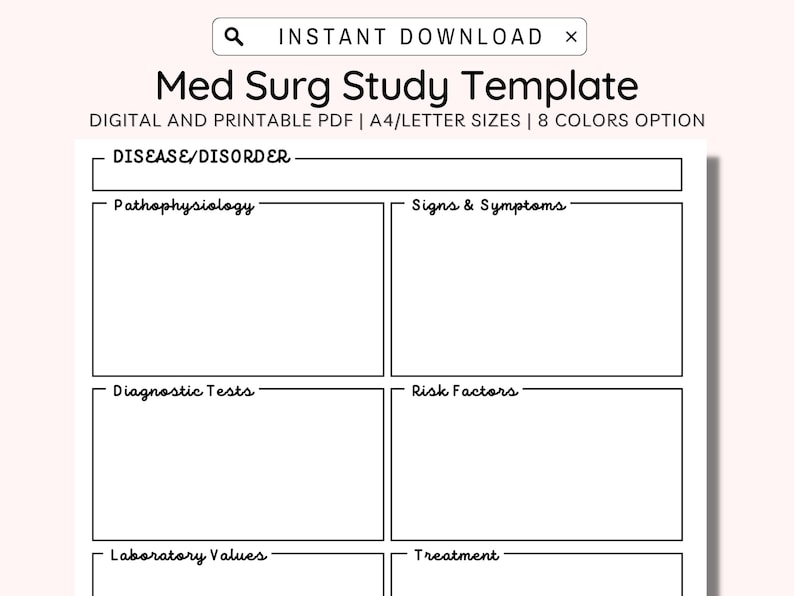 INSTANT DOWNLOAD ×

Med Surg Study Template

DIGITAL AND PRINTABLE PDF | A4/LETTER SIZES | 8 COLORS OPTION

DISEASE/DISORDER

Pathophysiology

Signs & Symptoms

Diagnostic Tests

Risk Factors

Laboratory Values

Treatment